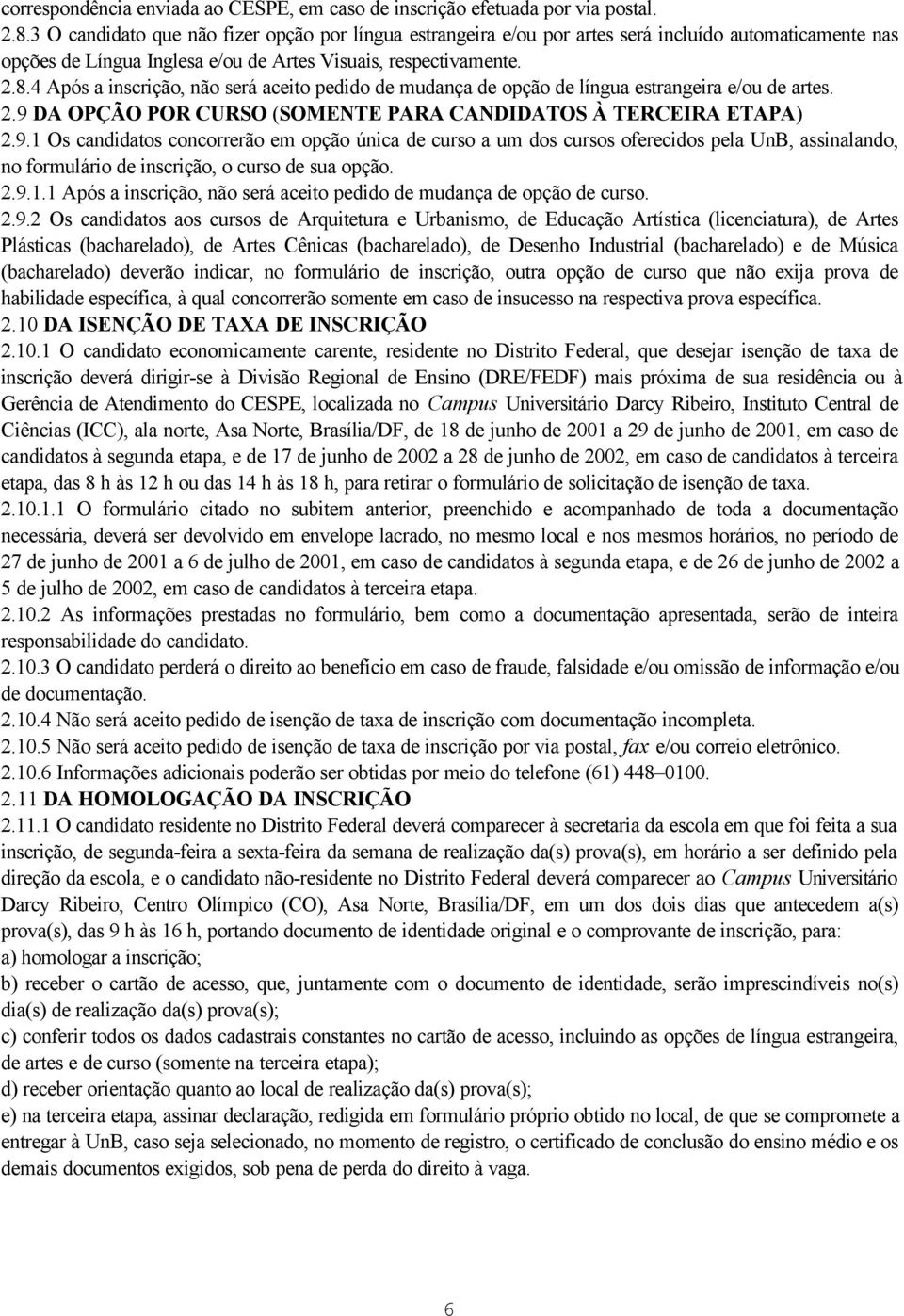 correspondência enviada ao CESPE, em caso de inscrição efetuada por via postal.
2.8.3 O candidato que não fizer opção por língua estrangeira e/ou por artes será incluído automaticamente nas opções de Língua Inglesa e/ou de Artes Visuais, respectivamente.
2.8.4 Após a inscrição, não será aceito pedido de mudança de opção de língua estrangeira e/ou de artes.
2.9 DA OPÇÃO POR CURSO (SOMENTE PARA CANDIDATOS À TERCEIRA ETAPA)
2.9.1 Os candidatos concorrerão em opção única de curso a um dos cursos oferecidos pela UnB, assinalando, no formulário de inscrição, o curso de sua opção.
2.9.1.1 Após a inscrição, não será aceito pedido de mudança de opção de curso.
2.9.2 Os candidatos aos cursos de Arquitetura e Urbanismo, de Educação Artística (licenciatura), de Artes Plásticas (bacharelado), de Artes Cênicas (bacharelado), de Desenho Industrial (bacharelado) e de Música (bacharelado) deverão indicar, no formulário de inscrição, outra opção de curso que não exija prova de habilidade específica, à qual concorrerão somente em caso de insucesso na respectiva prova específica.
2.10 DA ISENÇÃO DE TAXA DE INSCRIÇÃO
2.10.1 O candidato economicamente carente, residente no Distrito Federal, que desejar isenção de taxa de inscrição deverá dirigir-se à Divisão Regional de Ensino (DRE/FEDF) mais próxima de sua residência ou à Gerência de Atendimento do CESPE, localizada no Campus Universitário Darcy Ribeiro, Instituto Central de Ciências (ICC), ala norte, Asa Norte, Brasília/DF, de 18 de junho de 2001 a 29 de junho de 2001, em caso de candidatos à segunda etapa, e de 17 de junho de 2002 a 28 de junho de 2002, em caso de candidatos à terceira etapa, das 8 h às 12 h ou das 14 h às 18 h, para retirar o formulário de solicitação de isenção de taxa.
2.10.1.1 O formulário citado no subitem anterior, preenchido e acompanhado de toda a documentação necessária, deverá ser devolvido em envelope lacrado, no mesmo local e nos mesmos horários, no período de 27 de junho de 2001 a 6 de julho de 2001, em caso de candidatos à segunda etapa, e de 26 de junho de 2002 a 5 de julho de 2002, em caso de candidatos à terceira etapa.
2.10.2 As informações prestadas no formulário, bem como a documentação apresentada, serão de inteira responsabilidade do candidato.
2.10.3 O candidato perderá o direito ao benefício em caso de fraude, falsidade e/ou omissão de informação e/ou de documentação.
2.10.4 Não será aceito pedido de isenção de taxa de inscrição com documentação incompleta.
2.10.5 Não será aceito pedido de isenção de taxa de inscrição por via postal, fax e/ou correio eletrônico.
2.10.6 Informações adicionais poderão ser obtidas por meio do telefone (61) 448–0100.
2.11 DA HOMOLOGAÇÃO DA INSCRIÇÃO
2.11.1 O candidato residente no Distrito Federal deverá comparecer à secretaria da escola em que foi feita a sua inscrição, de segunda-feira a sexta-feira da semana de realização da(s) prova(s), em horário a ser definido pela direção da escola, e o candidato não-residente no Distrito Federal deverá comparecer ao Campus Universitário Darcy Ribeiro, Centro Olímpico (CO), Asa Norte, Brasília/DF, em um dos dois dias que antecedem a(s) prova(s), das 9 h às 16 h, portando documento de identidade original e o comprovante de inscrição, para:
a) homologar a inscrição;
b) receber o cartão de acesso, que, juntamente com o documento de identidade, serão imprescindíveis no(s) dia(s) de realização da(s) prova(s);
c) conferir todos os dados cadastrais constantes no cartão de acesso, incluindo as opções de língua estrangeira, de artes e de curso (somente na terceira etapa);
d) receber orientação quanto ao local de realização da(s) prova(s);
e) na terceira etapa, assinar declaração, redigida em formulário próprio obtido no local, de que se compromete a entregar à UnB, caso seja selecionado, no momento de registro, o certificado de conclusão do ensino médio e os demais documentos exigidos, sob pena de perda do direito à vaga.

6